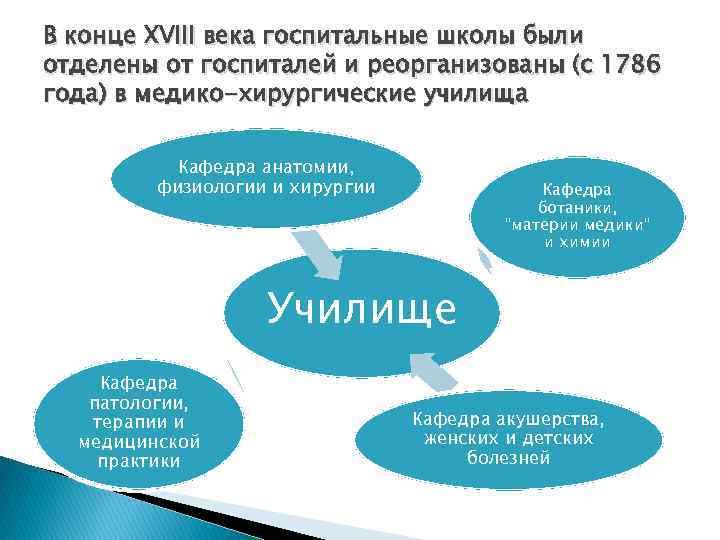 В конце XVIII века госпитальные школы были отделены от госпиталей и реорганизованы (с 1786 года) в медико-хирургические училища

Кафедра анатомии, физиологии и хирургии

Кафедра ботаники, "материи медики" и химии

Училище

Кафедра патологии, терапии и медицинской практики

Кафедра акушерства, женских и детских болезней